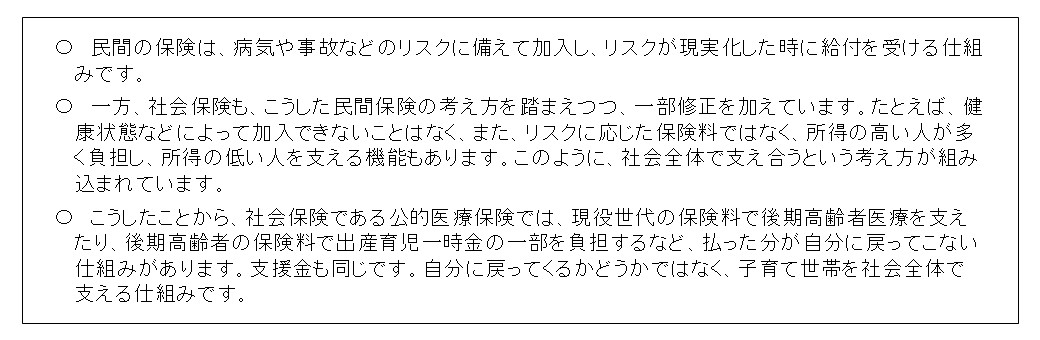 ○　民間の保険は、病気や事故などのリスクに備えて加入し、リスクが現実化した時に給付を受ける仕組みです。

○　一方、社会保険も、こうした民間保険の考え方を踏まえつつ、一部修正を加えています。たとえば、健康状態などによって加入できないことはなく、また、リスクに応じた保険料ではなく、所得の高い人が多く負担し、所得の低い人を支える機能もあります。このように、社会全体で支え合うという考え方が組み込まれています。

○　こうしたことから、社会保険である公的医療保険では、現役世代の保険料で後期高齢者医療を支えたり、後期高齢者の保険料で出産育児一時金の一部を負担するなど、払った分が自分に戻ってこない仕組みがあります。支援金も同じです。自分に戻ってくるかどうかではなく、子育て世帯を社会全体で支える仕組みです。